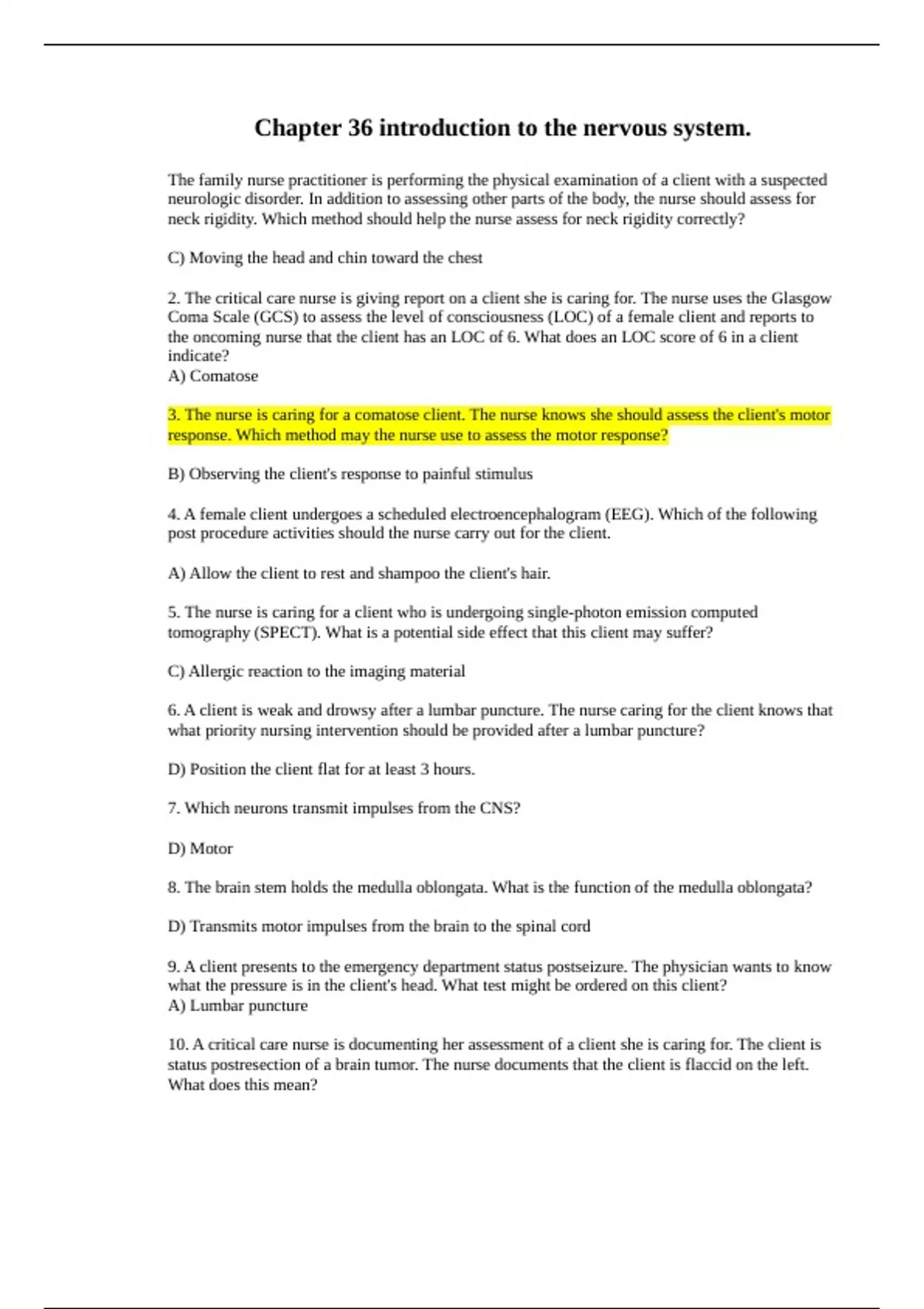 Chapter 36 introduction to the nervous system.

The family nurse practitioner is performing the physical examination of a client with a suspected neurologic disorder. In addition to assessing other parts of the body, the nurse should assess for neck rigidity. Which method should help the nurse assess for neck rigidity correctly?

C) Moving the head and chin toward the chest

2. The critical care nurse is giving report on a client she is caring for. The nurse uses the Glasgow Coma Scale (GCS) to assess the level of consciousness (LOC) of a female client and reports to the oncoming nurse that the client has an LOC of 6. What does an LOC score of 6 in a client indicate?
A) Comatose

3. The nurse is caring for a comatose client. The nurse knows she should assess the client's motor response. Which method may the nurse use to assess the motor response?

B) Observing the client's response to painful stimulus

4. A female client undergoes a scheduled electroencephalogram (EEG). Which of the following post procedure activities should the nurse carry out for the client.

A) Allow the client to rest and shampoo the client's hair.

5. The nurse is caring for a client who is undergoing single-photon emission computed tomography (SPECT). What is a potential side effect that this client may suffer?

C) Allergic reaction to the imaging material

6. A client is weak and drowsy after a lumbar puncture. The nurse caring for the client knows that what priority nursing intervention should be provided after a lumbar puncture?

D) Position the client flat for at least 3 hours.

7. Which neurons transmit impulses from the CNS?

D) Motor

8. The brain stem holds the medulla oblongata. What is the function of the medulla oblongata?

D) Transmits motor impulses from the brain to the spinal cord

9. A client presents to the emergency department status postseizure. The physician wants to know what the pressure is in the client's head. What test might be ordered on this client?
A) Lumbar puncture

10. A critical care nurse is documenting her assessment of a client she is caring for. The client is status postresection of a brain tumor. The nurse documents that the client is flaccid on the left. What does this mean?